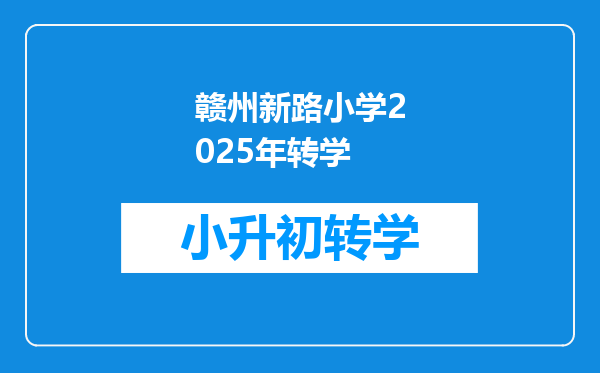 赣州新路小学2025年转学

小升初转学